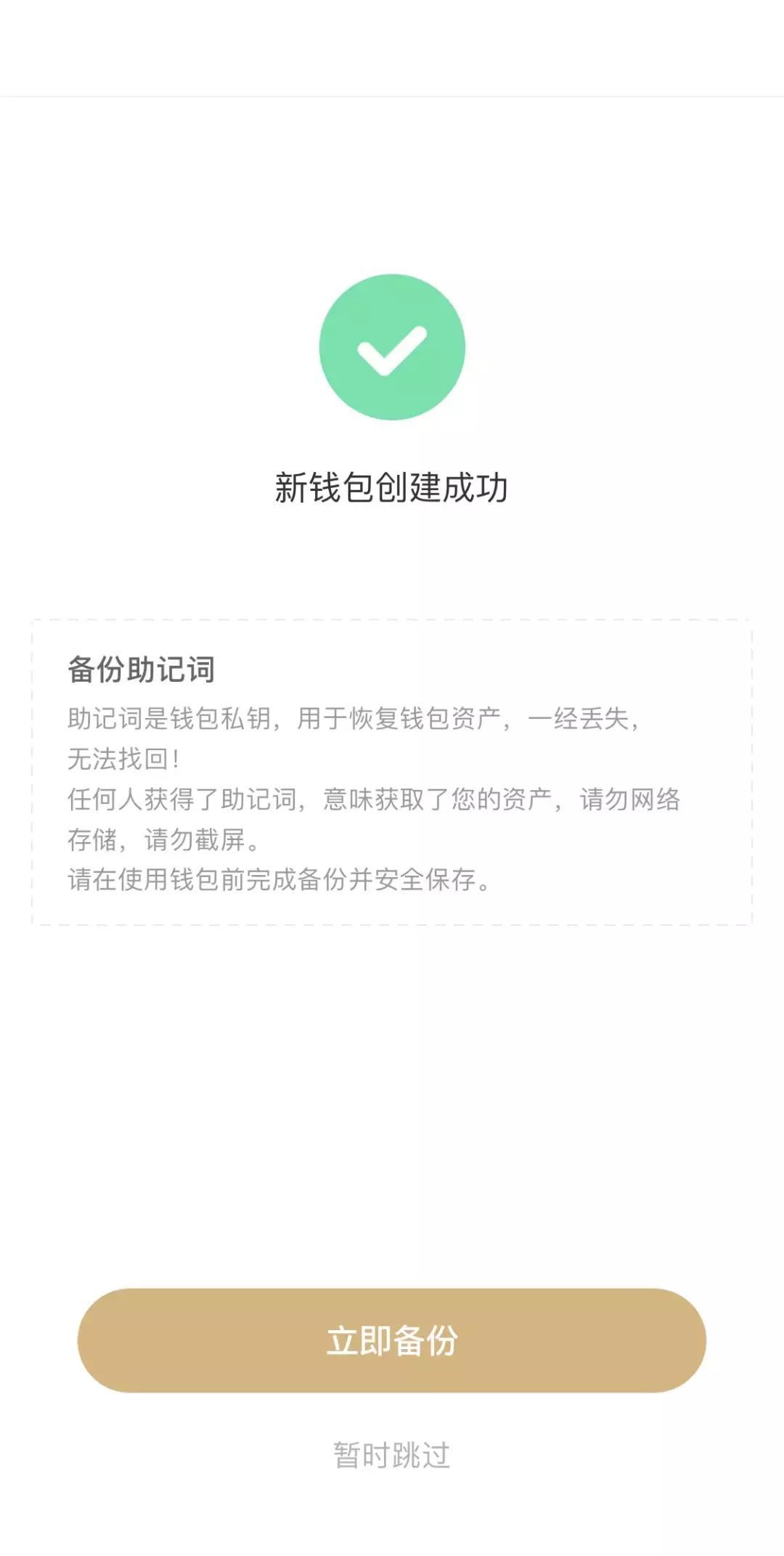 新钱包创建成功

备份助记词

助记词是钱包私钥，用于恢复钱包资产，一经丢失，无法找回！

任何人获得了助记词，意味获取了您的资产，请勿网络存储，请勿截屏。

请在使用钱包前完成备份并安全保存。

立即备份

暂时跳过